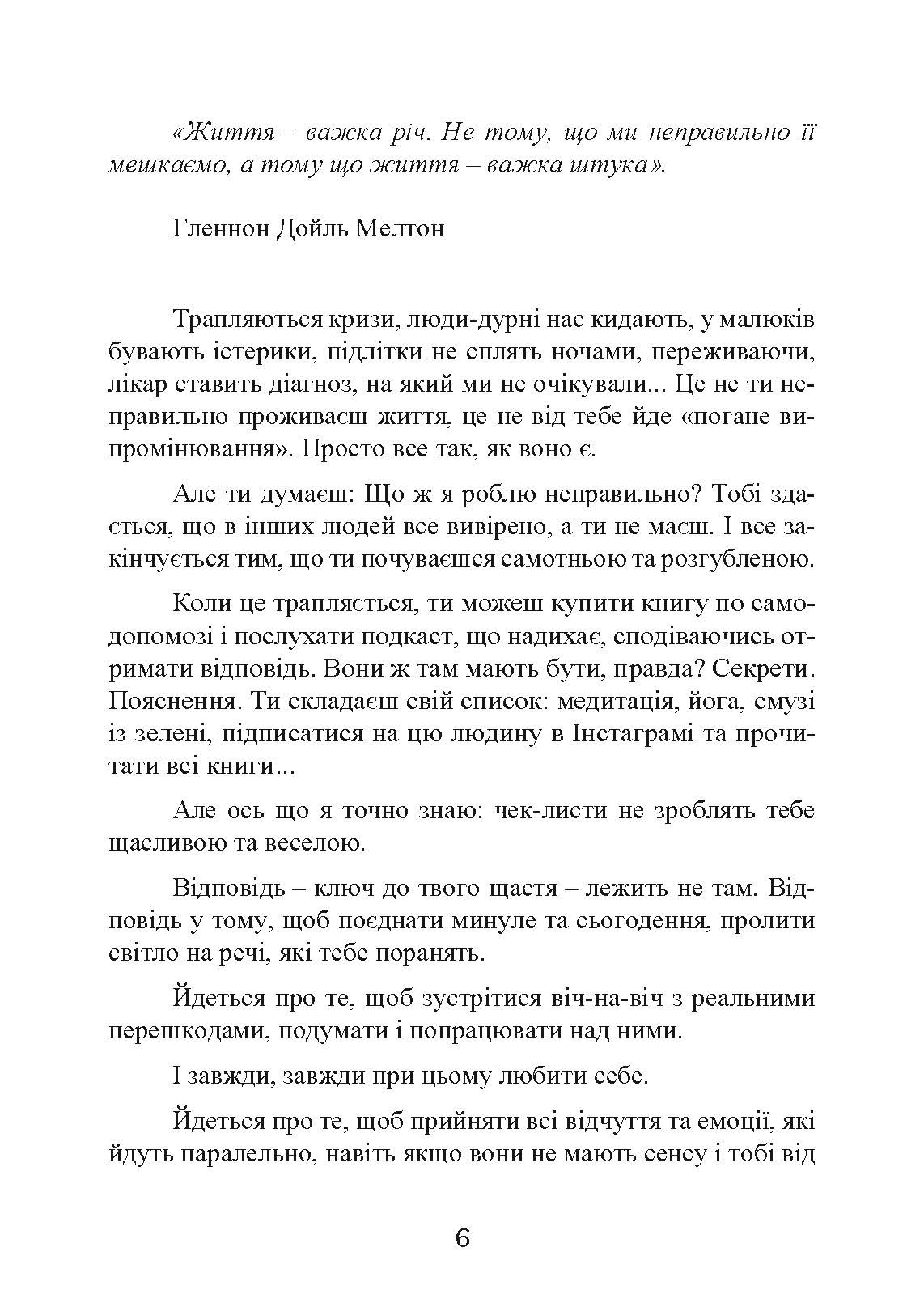 «Життя – важка річ. Не тому, що ми неправильно її мешкаємо, а тому що життя – важка штука».

Гленнон Дойль Мелтон

Трапляються кризи, люди-дурні нас кидають, у малюків бувають істерики, підлітки не сплять ночами, переживаючи, лікар ставить діагноз, на який ми не очікували... Це не ти неправильно проживаєш життя, це не від тебе йде «погане випромінювання». Просто все так, як воно є.

Але ти думаєш: Що ж я роблю неправильно? Тобі здається, що в інших людей все вивірено, а ти не маєш. І все закінчується тим, що ти почуваєшся самотньою та розгубленою.

Коли це трапляється, ти можеш купити книгу по самодопомозі і послухати подкаст, що надихає, сподіваючись отримати відповідь. Вони ж там мають бути, правда? Секрети. Пояснення. Ти складаєш свій список: медитація, йога, смузі із зелені, підписатися на цю людину в Інстаграмі та прочитати всі книги...

Але ось що я точно знаю: чек-листи не зроблять тебе щасливою та веселою.

Відповідь – ключ до твого щастя – лежить не там. Відповідь у тому, щоб поєднати минуле та сьогодення, пролити світло на речі, які тебе поранять.

Йдеться про те, щоб зустрітися віч-на-віч з реальними перешкодами, подумати і попрацювати над ними.

І завжди, завжди при цьому любити себе.

Йдеться про те, щоб прийняти всі відчуття та емоції, які йдуть паралельно, навіть якщо вони не мають сенсу і тобі від

6